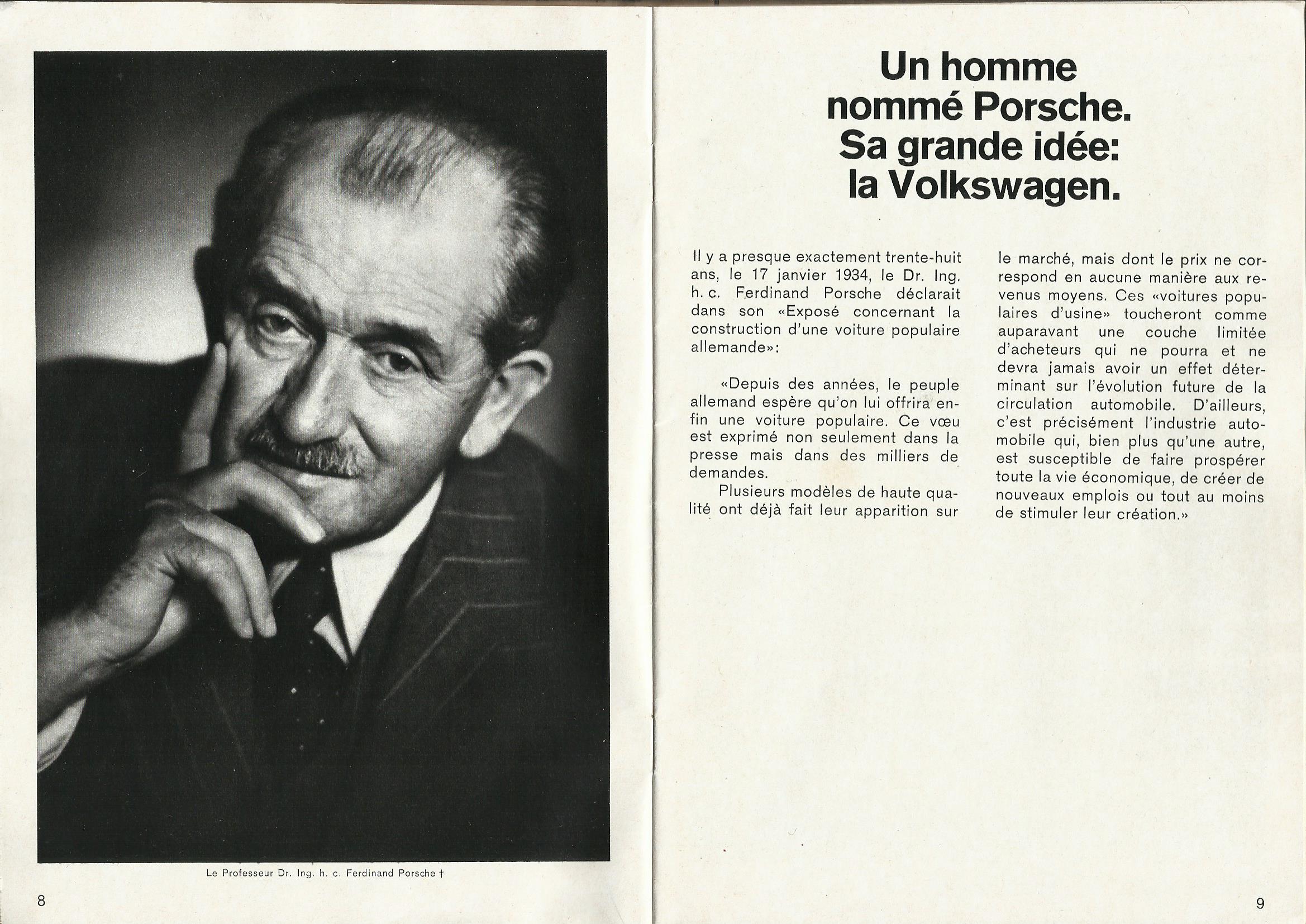 Le Professeur Dr. Ing. h. c. Ferdinand Porsche †

8

Un homme nommé Porsche. Sa grande idée: la Volkswagen.

Il y a presque exactement trente-huit ans, le 17 janvier 1934, le Dr. Ing. h. c. Ferdinand Porsche déclarait dans son «Exposé concernant la construction d'une voiture populaire allemande»:

«Depuis des années, le peuple allemand espère qu'on lui offrira enfin une voiture populaire. Ce vœu est exprimé non seulement dans la presse mais dans des milliers de demandes.

Plusieurs modèles de haute qualité ont déjà fait leur apparition sur le marché, mais dont le prix ne correspond en aucune manière aux revenus moyens. Ces «voitures populaires d'usine» toucheront comme auparavant une couche limitée d'acheteurs qui ne pourra et ne devra jamais avoir un effet déterminant sur l'évolution future de la circulation automobile. D'ailleurs, c'est précisément l'industrie automobile qui, bien plus qu'une autre, est susceptible de faire prospérer toute la vie économique, de créer de nouveaux emplois ou tout au moins de stimuler leur création.»

9